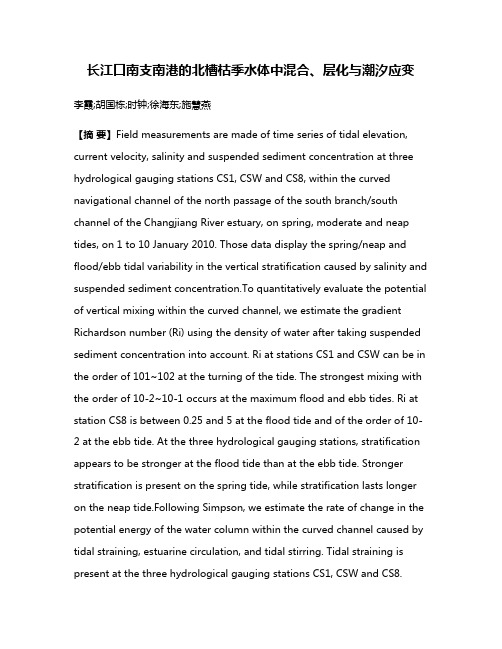 长江口南支南港的北槽枯季水体中混合、层化与潮汐应变

李霞;胡国栋;时钟;徐海东;施慧燕

【摘 要】Field measurements are made of time series of tidal elevation, current velocity, salinity and suspended sediment concentration at three hydrological gauging stations CS1, CSW and CS8, within the curved navigational channel of the north passage of the south branch/south channel of the Changjiang River estuary, on spring, moderate and neap tides, on 1 to 10 January 2010. Those data display the spring/neap and flood/ebb tidal variability in the vertical stratification caused by salinity and suspended sediment concentration.To quantitatively evaluate the potential of vertical mixing within the curved channel, we estimate the gradient Richardson number (Ri) using the density of water after taking suspended sediment concentration into account. Ri at stations CS1 and CSW can be in the order of 101~102 at the turning of the tide. The strongest mixing with the order of 10-2~10-1 occurs at the maximum flood and ebb tides. Ri at station CS8 is between 0.25 and 5 at the flood tide and of the order of 10-2 at the ebb tide. At the three hydrological gauging stations, stratification appears to be stronger at the flood tide than at the ebb tide. Stronger stratification is present on the spring tide, while stratification lasts longer on the neap tide.Following Simpson, we estimate the rate of change in the potential energy of the water column within the curved channel caused by tidal straining, estuarine circulation, and tidal stirring. Tidal straining is present at the three hydrological gauging stations CS1, CSW and CS8.